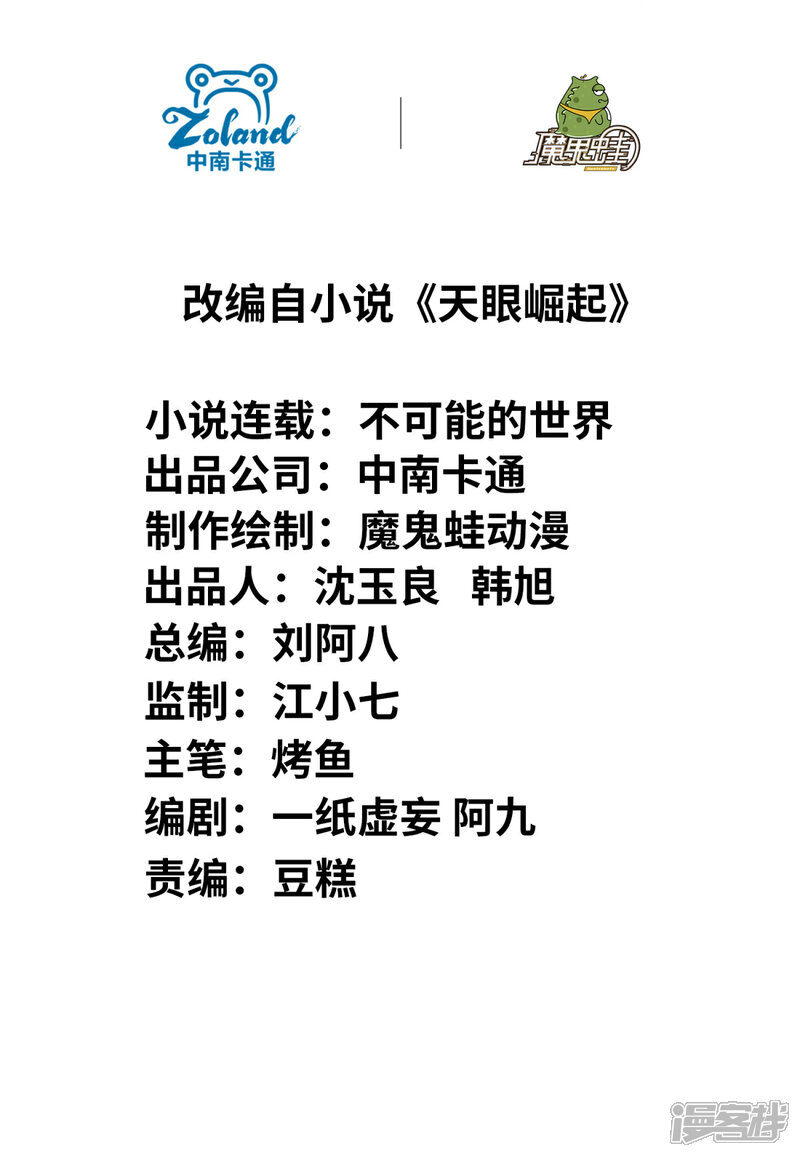 Zoland
中南卡通

魔鬼蛙

改编自小说《天眼崛起》

小说连载：不可能的世界
出品公司：中南卡通
制作绘制：魔鬼蛙动漫
出品人：沈玉良 韩旭
总编：刘阿八
监制：江小七
主笔：烤鱼
编剧：一纸虚妄 阿九
责编：豆糕

漫客栈